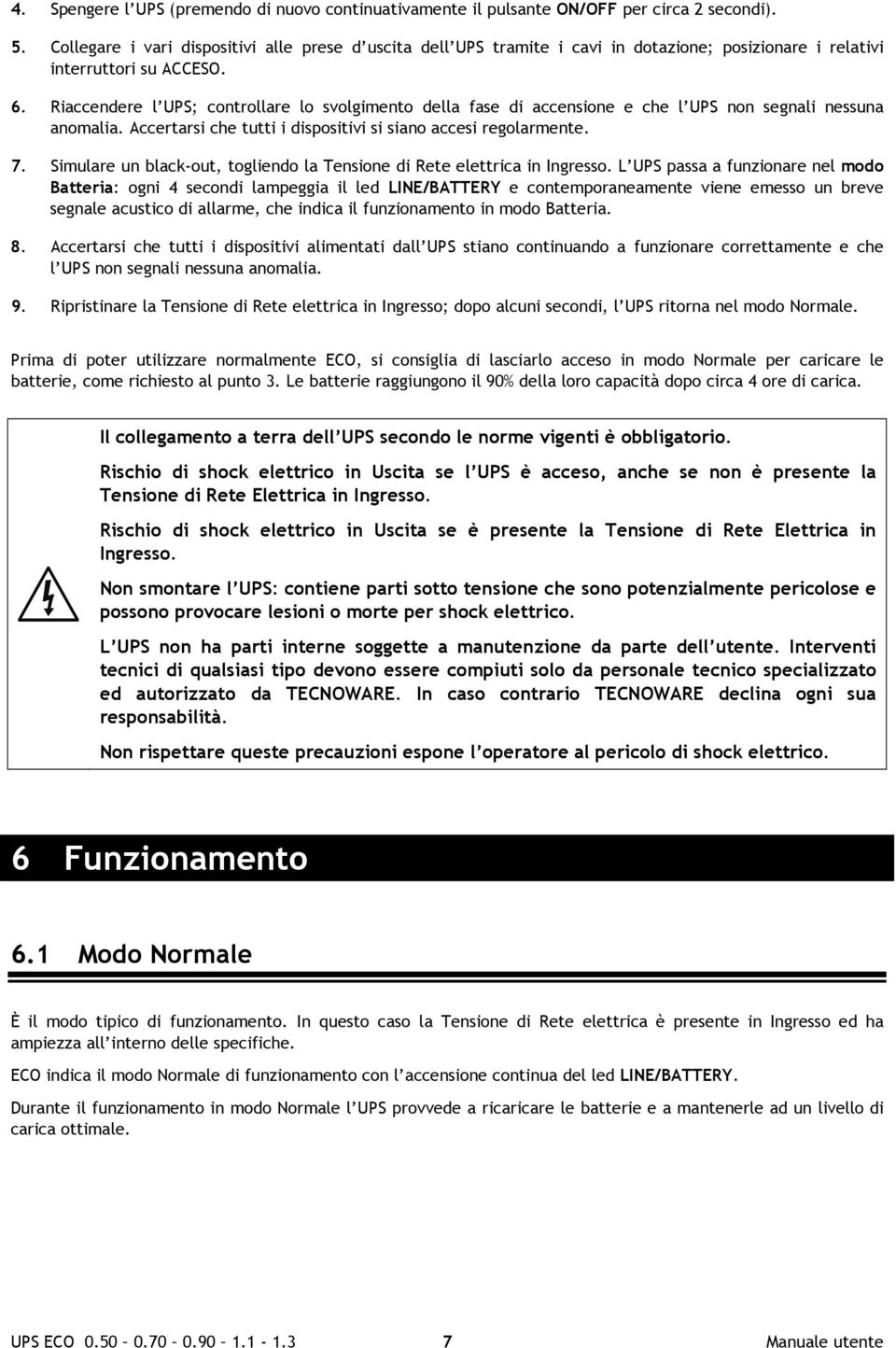 4. Spengere l'UPS (premendo di nuovo continuativamente il pulsante ON/OFF per circa 2 secondi).

5. Collegare i vari dispositivi alle prese d'uscita dell'UPS tramite i cavi in dotazione; posizionare i relativi interruttori su ACCESO.

6. Riaccendere l'UPS; controllare lo svolgimento della fase di accensione e che l'UPS non segnali nessuna anomalia. Accertarsi che tutti i dispositivi si siano accesi regolarmente.

7. Simulare un black-out, togliendo la Tensione di Rete elettrica in Ingresso. L'UPS passa a funzionare nel modo Batteria: ogni 4 secondi lampeggia il led LINE/BATTERY e contemporaneamente viene emesso un breve segnale acustico di allarme, che indica il funzionamento in modo Batteria.

8. Accertarsi che tutti i dispositivi alimentati dall'UPS stiano continuando a funzionare correttamente e che l'UPS non segnali nessuna anomalia.

9. Ripristinare la Tensione di Rete elettrica in Ingresso; dopo alcuni secondi, l'UPS ritorna nel modo Normale.

Prima di poter utilizzare normalmente ECO, si consiglia di lasciarlo acceso in modo Normale per caricare le batterie, come richiesto al punto 3. Le batterie raggiungono il 90% della loro capacità dopo circa 4 ore di carica.

Il collegamento a terra dell'UPS secondo le norme vigenti è obbligatorio.

Rischio di shock elettrico in Uscita se l'UPS è acceso, anche se non è presente la Tensione di Rete Elettrica in Ingresso.

Rischio di shock elettrico in Uscita se è presente la Tensione di Rete Elettrica in Ingresso.

Non smontare l'UPS: contiene parti sotto tensione che sono potenzialmente pericolose e possono provocare lesioni o morte per shock elettrico.

L'UPS non ha parti interne soggette a manutenzione da parte dell'utente. Interventi tecnici di qualsiasi tipo devono essere compiuti solo da personale tecnico specializzato ed autorizzato da TECNOWARE. In caso contrario TECNOWARE declina ogni sua responsabilità.

Non rispettare queste precauzioni espone l'operatore al pericolo di shock elettrico.

6 Funzionamento

6.1 Modo Normale

È il modo tipico di funzionamento. In questo caso la Tensione di Rete elettrica è presente in Ingresso ed ha ampiezza all'interno delle specifiche.

ECO indica il modo Normale di funzionamento con l'accensione continua del led LINE/BATTERY.

Durante il funzionamento in modo Normale l'UPS provvede a ricaricare le batterie e a mantenerle ad un livello di carica ottimale.

UPS ECO 0.50 – 0.70 – 0.90 – 1.1 - 1.3 7 Manuale utente